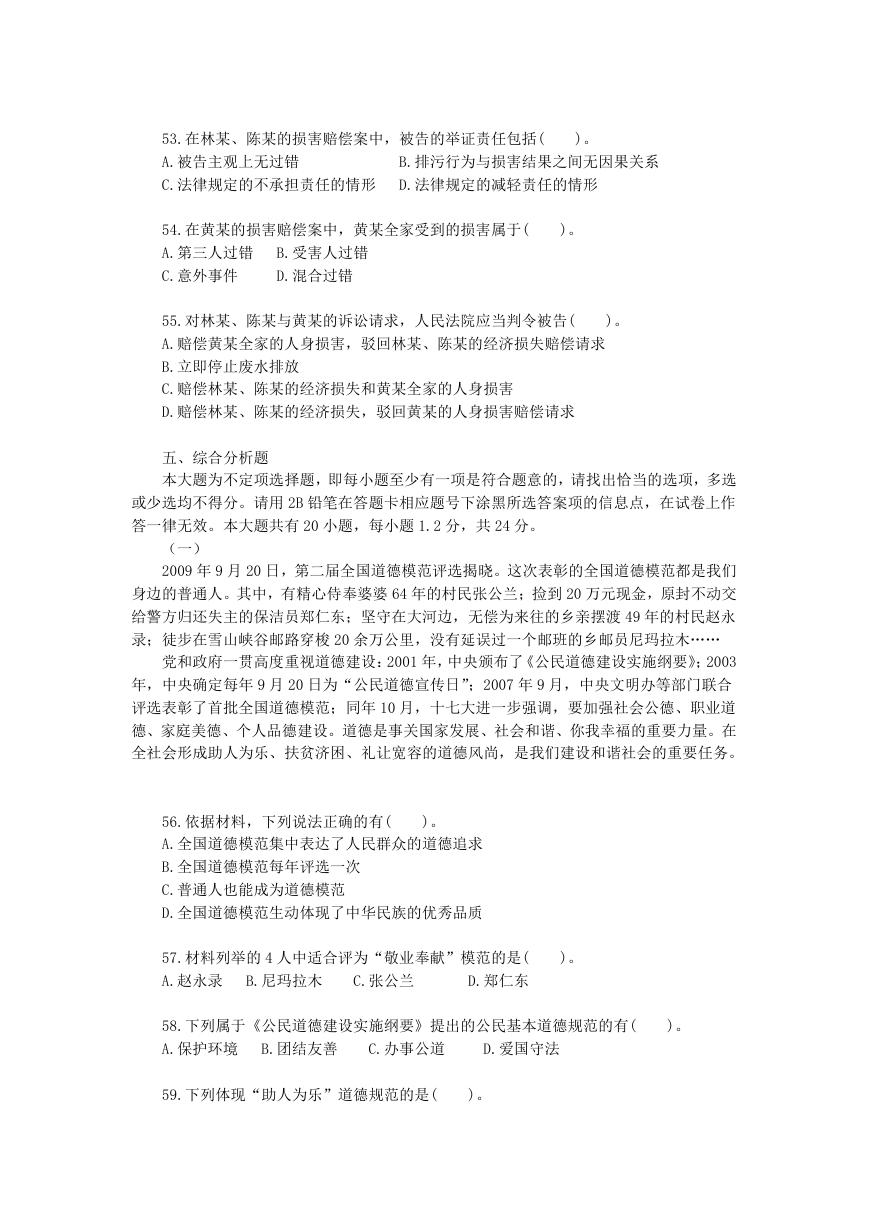 53.在林某、陈某的损害赔偿案中，被告的举证责任包括(　　)。
A.被告主观上无过错　　B.排污行为与损害结果之间无因果关系
C.法律规定的不承担责任的情形　D.法律规定的减轻责任的情形

54.在黄某的损害赔偿案中，黄某全家受到的损害属于(　　)。
A.第三人过错　B.受害人过错
C.意外事件　D.混合过错

55.对林某、陈某与黄某的诉讼请求，人民法院应当判令被告(　　)。
A.赔偿黄某全家的人身损害，驳回林某、陈某的经济损失赔偿请求
B.立即停止废水排放
C.赔偿林某、陈某的经济损失和黄某全家的人身损害
D.赔偿林某、陈某的经济损失，驳回黄某的人身损害赔偿请求

五、综合分析题
本大题为不定项选择题，即每小题至少有一项是符合题意的，请找出恰当的选项，多选或少选均不得分。请用2B铅笔在答题卡相应题号下涂黑所选答案项的信息点，在试卷上作答一律无效。本大题共有20小题，每小题1.2分，共24分。
（一）
2009年9月20日，第二届全国道德模范评选揭晓。这次表彰的全国道德模范都是我们身边的普通人。其中，有精心侍奉婆婆64年的村民张公兰；捡到20万元现金，原封不动交给警方归还失主的保洁员郑仁东；坚守在大河边，无偿为来往的乡亲摆渡49年的村民赵永录；徒步在雪山峡谷邮路穿梭20余万公里，没有延误过一个邮班的乡邮员尼玛拉木……
党和政府一贯高度重视道德建设：2001年，中央颁布了《公民道德建设实施纲要》；2003年，中央确定每年9月20日为“公民道德宣传日”；2007年9月，中央文明办等部门联合评选表彰了首批全国道德模范；同年10月，十七大进一步强调，要加强社会公德、职业道德、家庭美德、个人品德建设。道德是事关国家发展、社会和谐、你我幸福的重要力量。在全社会形成助人为乐、扶贫济困、礼让宽容的道德风尚，是我们建设和谐社会的重要任务。

56.依据材料，下列说法正确的有(　　)。
A.全国道德模范集中表达了人民群众的道德追求
B.全国道德模范每年评选一次
C.普通人也能成为道德模范
D.全国道德模范生动体现了中华民族的优秀品质

57.材料列举的4人中适合评为“敬业奉献”模范的是(　　)。
A.赵永录　B.尼玛拉木　C.张公兰　D.郑仁东

58.下列属于《公民道德建设实施纲要》提出的公民基本道德规范的有(　　)。
A.保护环境　B.团结友善　C.办事公道　D.爱国守法

59.下列体现“助人为乐”道德规范的是(　　)。